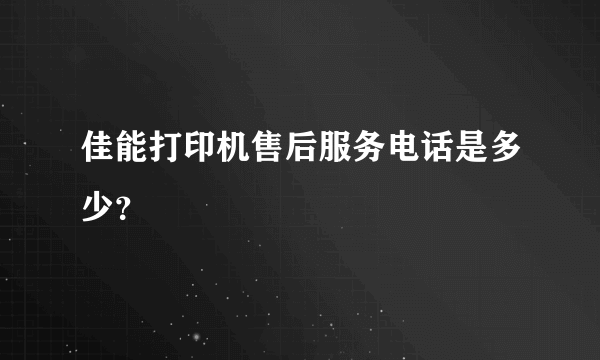 佳能打印机售后服务电话是多少？